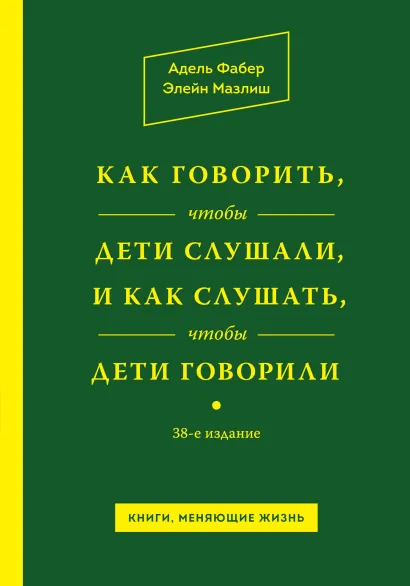 Адель Фабер
Элейн Мазлиш

КАК ГОВОРИТЬ,
чтобы
ДЕТИ СЛУШАЛИ,
И КАК СЛУШАТЬ,
чтобы
ДЕТИ ГОВОРИЛИ

38-е издание

КНИГИ, МЕНЯЮЩИЕ ЖИЗНЬ